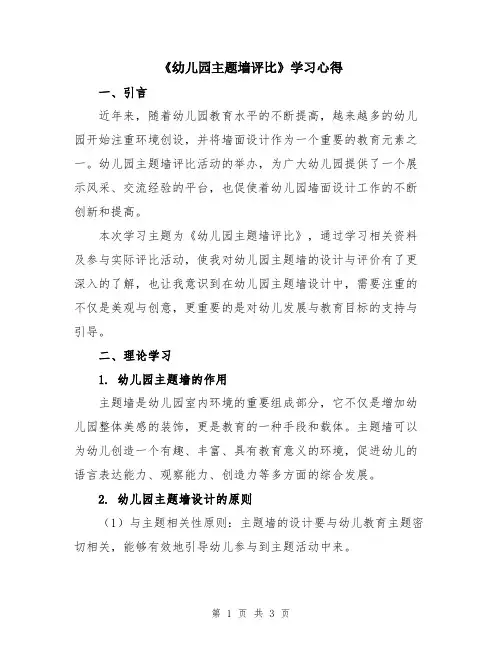 《幼儿园主题墙评比》学习心得

一、引言

近年来，随着幼儿园教育水平的不断提高，越来越多的幼儿园开始注重环境创设，并将墙面设计作为一个重要的教育元素之一。幼儿园主题墙评比活动的举办，为广大幼儿园提供了一个展示风采、交流经验的平台，也促使着幼儿园墙面设计工作的不断创新和提高。

本次学习主题为《幼儿园主题墙评比》，通过学习相关资料及参与实际评比活动，使我对幼儿园主题墙的设计与评价有了更深入的了解，也让我意识到在幼儿园主题墙设计中，需要注重的不仅是美观与创意，更重要的是对幼儿发展与教育目标的支持与引导。

二、理论学习

1. 幼儿园主题墙的作用

主题墙是幼儿园室内环境的重要组成部分，它不仅是增加幼儿园整体美感的装饰，更是教育的一种手段和载体。主题墙可以为幼儿创造一个有趣、丰富、具有教育意义的环境，促进幼儿的语言表达能力、观察能力、创造力等多方面的综合发展。

2. 幼儿园主题墙设计的原则

（1）与主题相关性原则：主题墙的设计要与幼儿教育主题密切相关，能够有效地引导幼儿参与到主题活动中来。

第 1 页 共 3 页